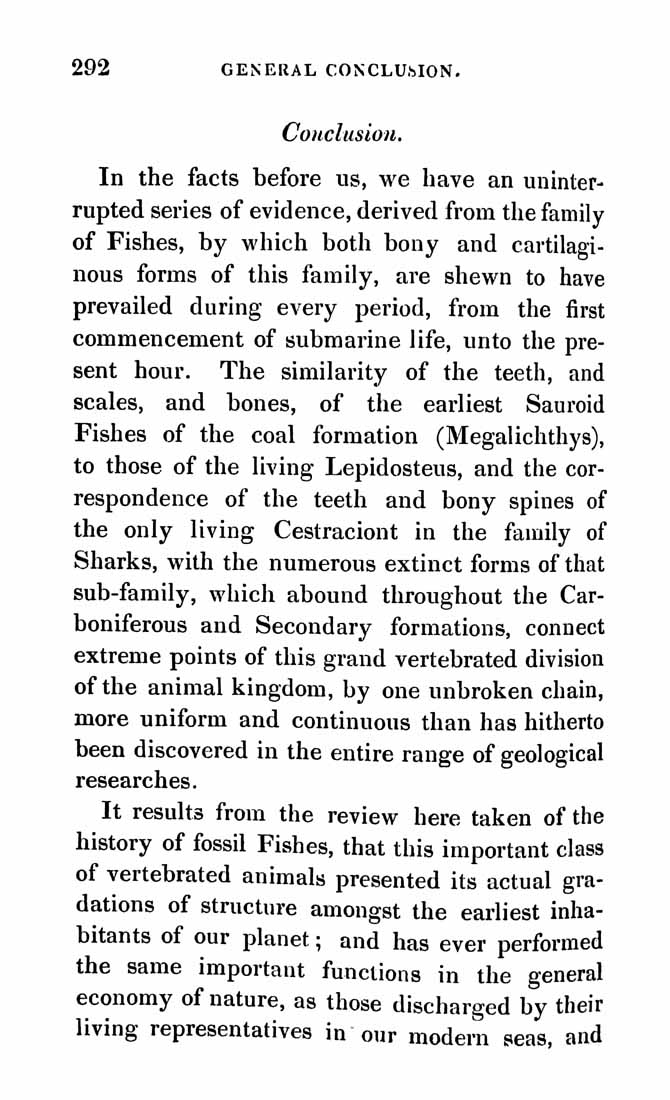 292 GENERAL CONCLUSION.

Conclusion.

In the facts before us, we have an uninterrupted series of evidence, derived from the family of Fishes, by which both bony and cartilaginous forms of this family, are shewn to have prevailed during every period, from the first commencement of submarine life, unto the present hour. The similarity of the teeth, and scales, and bones, of the earliest Sauroid Fishes of the coal formation (Megalichthys), to those of the living Lepidosteus, and the correspondence of the teeth and bony spines of the only living Cestraciont in the family of Sharks, with the numerous extinct forms of that sub-family, which abound throughout the Carboniferous and Secondary formations, connect extreme points of this grand vertebrated division of the animal kingdom, by one unbroken chain, more uniform and continuous than has hitherto been discovered in the entire range of geological researches.

It results from the review here taken of the history of fossil Fishes, that this important class of vertebrated animals presented its actual gradations of structure amongst the earliest inhabitants of our planet; and has ever performed the same important functions in the general economy of nature, as those discharged by their living representatives in our modern seas, and